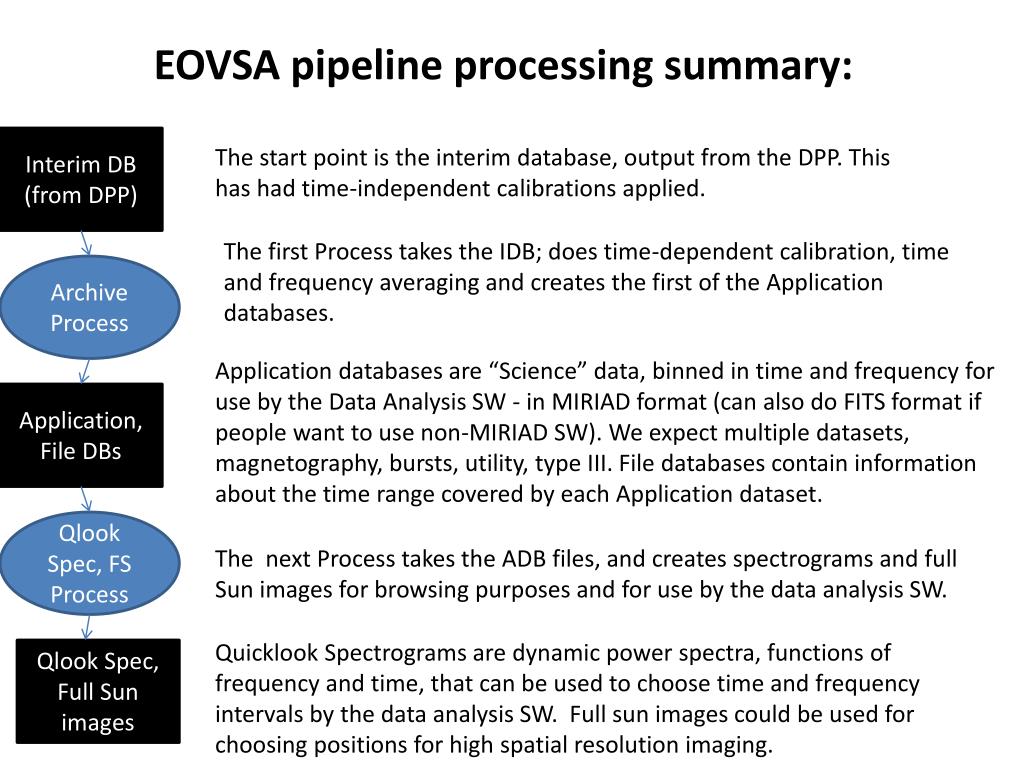 EOVSA pipeline processing summary:

Interim DB (from DPP)

Archive Process

Application, File DBs

Qlook Spec, FS Process

Qlook Spec, Full Sun images

The start point is the interim database, output from the DPP. This has had time-independent calibrations applied.

The first Process takes the IDB; does time-dependent calibration, time and frequency averaging and creates the first of the Application databases.

Application databases are “Science” data, binned in time and frequency for use by the Data Analysis SW - in MIRIAD format (can also do FITS format if people want to use non-MIRIAD SW). We expect multiple datasets, magnetography, bursts, utility, type III. File databases contain information about the time range covered by each Application dataset.

The next Process takes the ADB files, and creates spectrograms and full Sun images for browsing purposes and for use by the data analysis SW.

Quicklook Spectrograms are dynamic power spectra, functions of frequency and time, that can be used to choose time and frequency intervals by the data analysis SW. Full sun images could be used for choosing positions for high spatial resolution imaging.